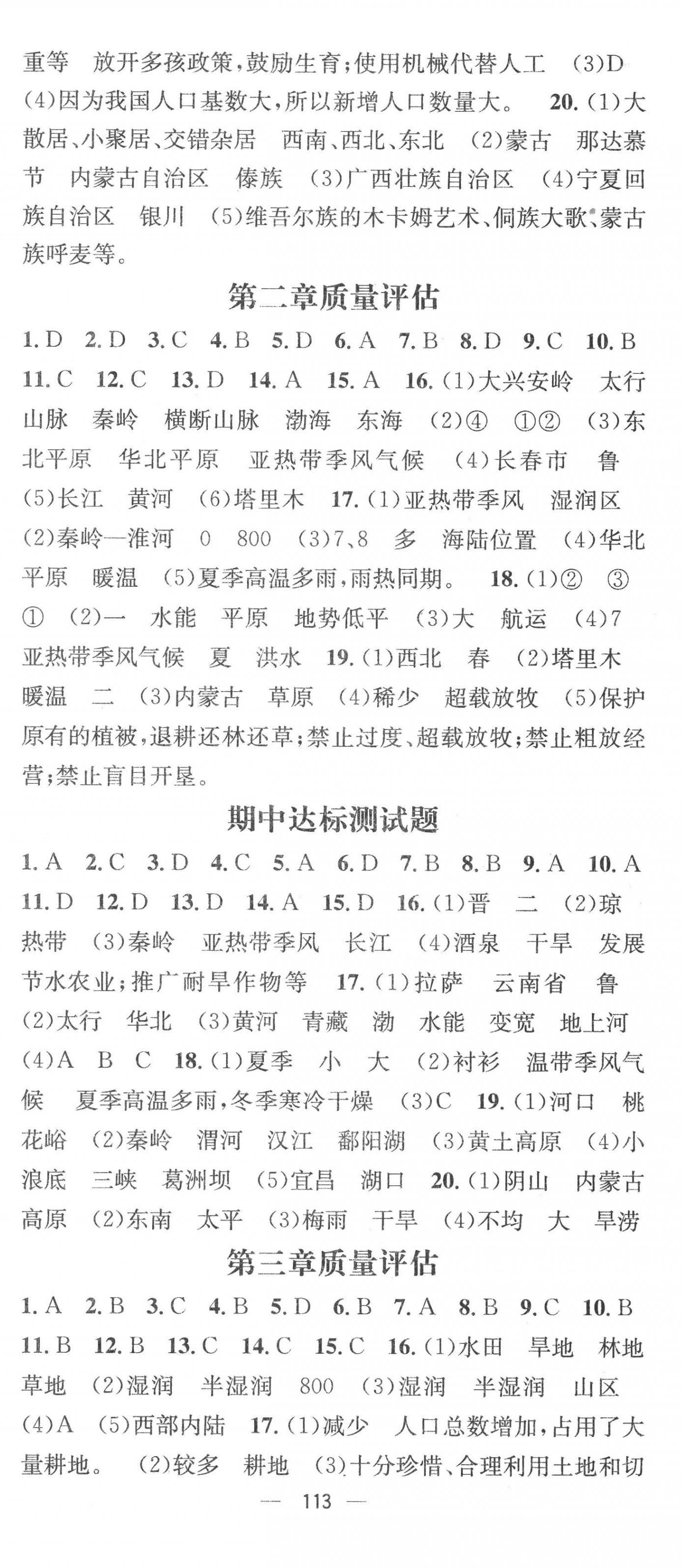 重等　放开多孩政策，鼓励生育；使用机械代替人工　(3)D　(4)因为我国人口基数大，所以新增人口数量大。　20. (1)大散居、小聚居、交错杂居　西南、西北、东北　(2)蒙古　那达慕节　内蒙古自治区　傣族　(3)广西壮族自治区　(4)宁夏回族自治区　银川　(5)维吾尔族的木卡姆艺术、侗族大歌、蒙古族呼麦等。

第二章质量评估

1. D　2. D　3. C　4. B　5. D　6. A　7. B　8. D　9. C　10. B　11. C　12. C　13. D　14. A　15. A　16. (1)大兴安岭　太行山脉　秦岭　横断山脉　渤海　东海　(2)④　①②　(3)东北平原　华北平原　亚热带季风气候　(4)长春市　鲁　(5)长江　黄河　(6)塔里木　17. (1)亚热带季风　湿润区　(2)秦岭—淮河　0　800　(3)7、8　多　海陆位置　(4)华北平原　暖温　(5)夏季高温多雨，雨热同期。　18. (1)②　③　①　(2)一　水能　平原　地势低平　(3)大　航运　(4)7　亚热带季风气候　夏　洪水　19. (1)西北　春　(2)塔里木　暖温　二　(3)内蒙古　草原　(4)稀少　超载放牧　(5)保护原有的植被，退耕还林还草；禁止过度、超载放牧；禁止粗放经营；禁止盲目开垦。

期中达标测试题

1. A　2. C　3. D　4. C　5. A　6. D　7. B　8. B　9. A　10. A　11. D　12. D　13. D　14. A　15. D　16. (1)晋　二　(2)琼　热带　(3)秦岭　亚热带季风　长江　(4)酒泉　干旱　发展节水农业；推广耐旱作物等　17. (1)拉萨　云南省　鲁　(2)太行　华北　(3)黄河　青藏　渤　水能　变宽　地上河　(4)A　B　C　18. (1)夏季　小　大　(2)衬衫　温带季风气候　夏季高温多雨，冬季寒冷干燥　(3)C　19. (1)河口　桃花峪　(2)秦岭　渭河　汉江　鄱阳湖　(3)黄土高原　(4)小浪底　三峡　葛洲坝　(5)宜昌　湖口　20. (1)阴山　内蒙古高原　(2)东南　太平　(3)梅雨　干旱　(4)不均　大　旱涝

第三章质量评估

1. A　2. B　3. C　4. B　5. D　6. B　7. A　8. B　9. C　10. B　11. B　12. B　13. C　14. C　15. C　16. (1)水田　旱地　林地　草地　(2)湿润　半湿润　800　(3)湿润　半湿润　山区　(4)A　(5)西部内陆　17. (1)减少　人口总数增加，占用了大量耕地。　(2)较多　耕地　(3)十分珍惜、合理利用土地和切

— 113 —